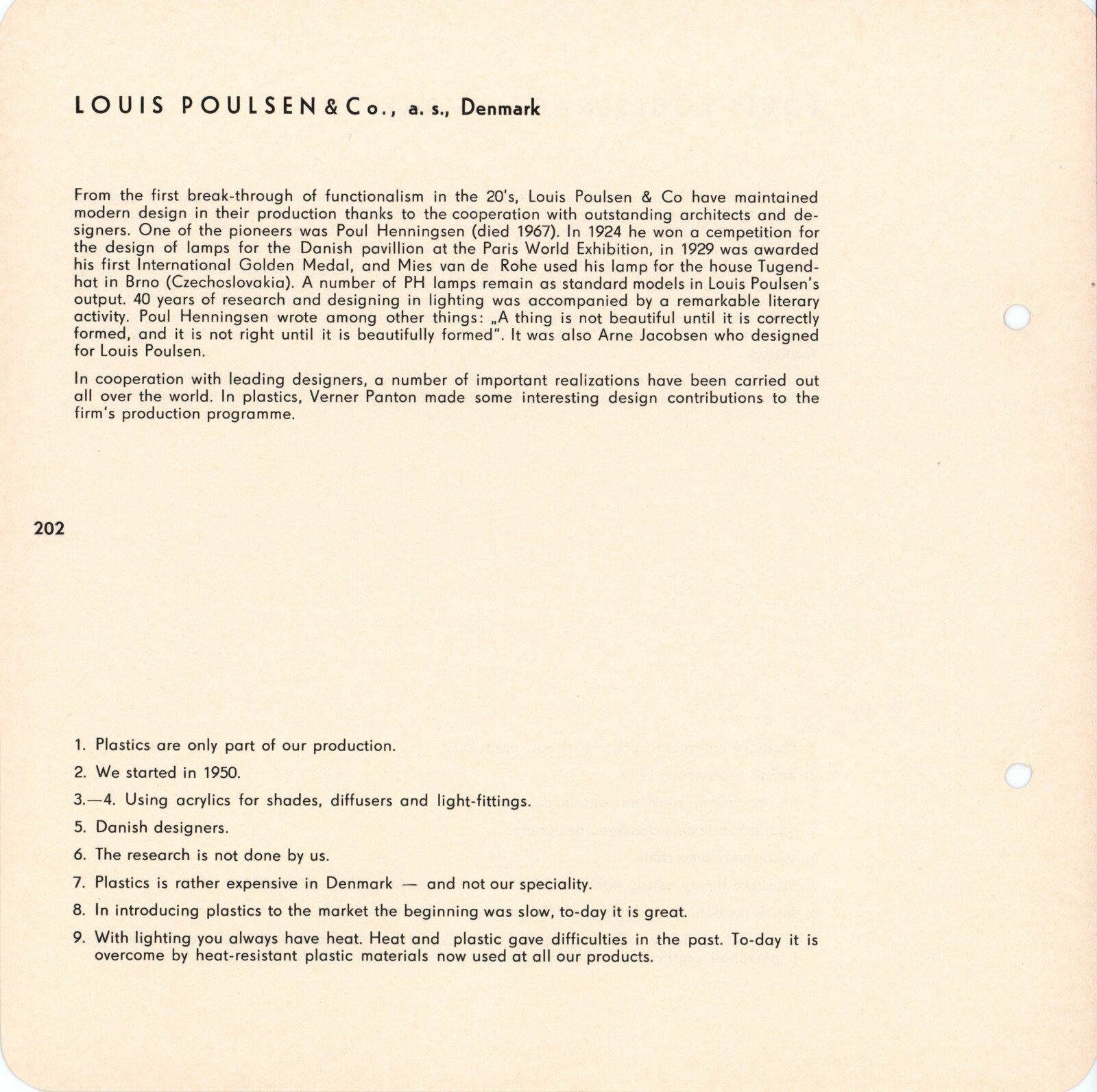 LOUIS POULSEN & Co., a. s., Denmark

From the first break-through of functionalism in the 20's, Louis Poulsen & Co have maintained modern design in their production thanks to the cooperation with outstanding architects and designers. One of the pioneers was Poul Henningsen (died 1967). In 1924 he won a cempetition for the design of lamps for the Danish pavillion at the Paris World Exhibition, in 1929 was awarded his first International Golden Medal, and Mies van de Rohe used his lamp for the house Tugendhat in Brno (Czechoslovakia). A number of PH lamps remain as standard models in Louis Poulsen's output. 40 years of research and designing in lighting was accompanied by a remarkable literary activity. Poul Henningsen wrote among other things: „A thing is not beautiful until it is correctly formed, and it is not right until it is beautifully formed". It was also Arne Jacobsen who designed for Louis Poulsen.

In cooperation with leading designers, a number of important realizations have been carried out all over the world. In plastics, Verner Panton made some interesting design contributions to the firm's production programme.

202

1. Plastics are only part of our production.

2. We started in 1950.

3.—4. Using acrylics for shades, diffusers and light-fittings.

5. Danish designers.

6. The research is not done by us.

7. Plastics is rather expensive in Denmark — and not our speciality.

8. In introducing plastics to the market the beginning was slow, to-day it is great.

9. With lighting you always have heat. Heat and plastic gave difficulties in the past. To-day it is overcome by heat-resistant plastic materials now used at all our products.